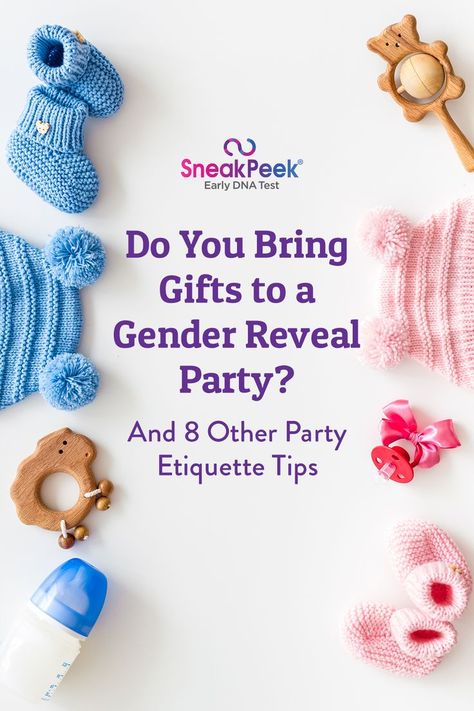 SneakPeek®
Early DNA Test

Do You Bring Gifts to a Gender Reveal Party?

And 8 Other Party Etiquette Tips